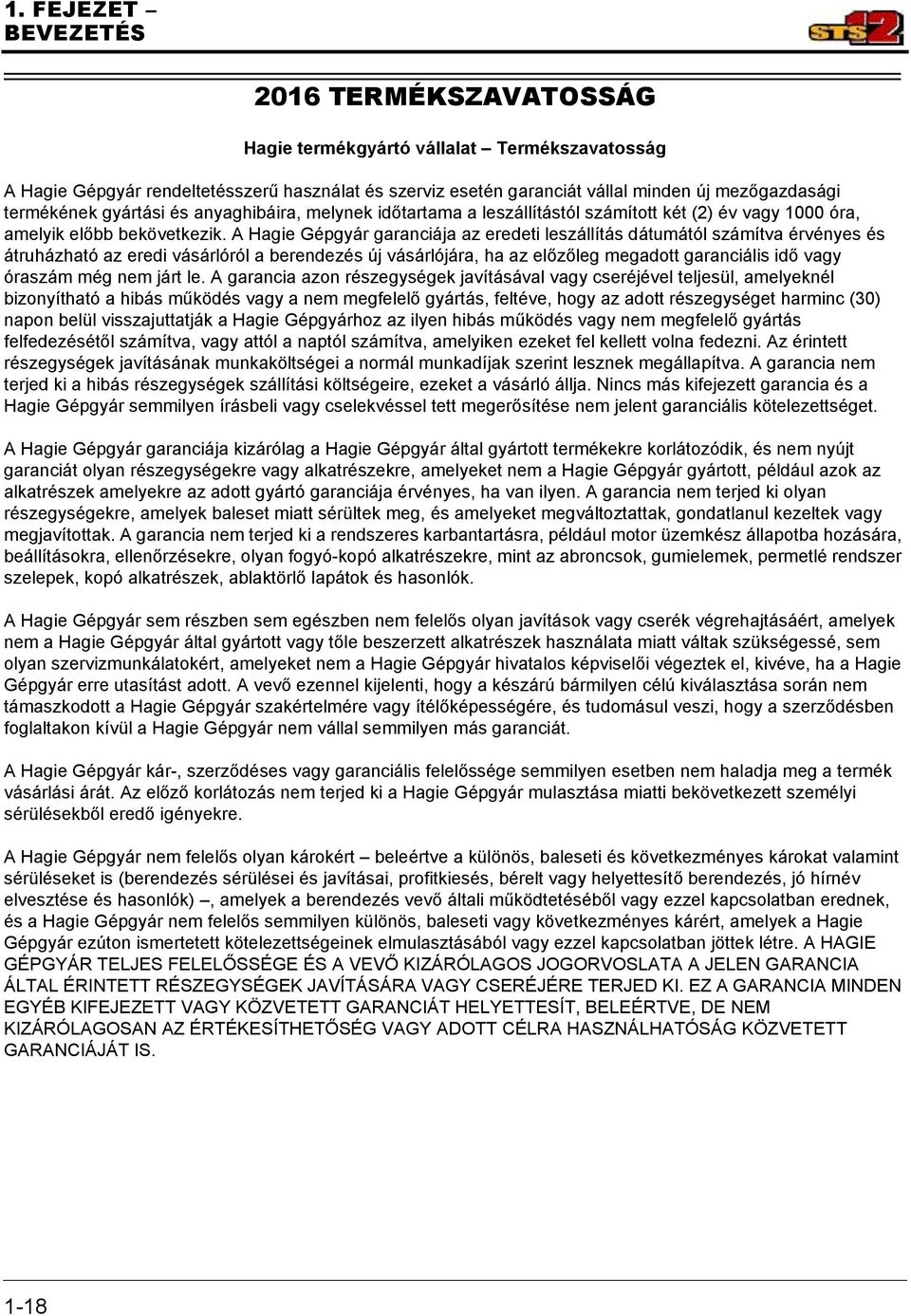 1. FEJEZET – BEVEZETÉS

STS12

2016 TERMÉKSZAVATOSSÁG

Hagie termékgyártó vállalat – Termékszavatosság

A Hagie Gépgyár rendeltetésszerű használat és szerviz esetén garanciát vállal minden új mezőgazdasági termékének gyártási és anyaghibáira, melynek időtartama a leszállítástól számított két (2) év vagy 1000 óra, amelyik előbb bekövetkezik. A Hagie Gépgyár garanciája az eredeti leszállítás dátumától számítva érvényes és átruházható az eredi vásárlóról a berendezés új vásárlójára, ha az előzőleg megadott garanciális idő vagy óraszám még nem járt le. A garancia azon részegységek javításával vagy cseréjével teljesül, amelyeknél bizonyítható a hibás működés vagy a nem megfelelő gyártás, feltéve, hogy az adott részegységet harminc (30) napon belül visszajuttatják a Hagie Gépgyárhoz az ilyen hibás működés vagy nem megfelelő gyártás felfedezésétől számítva, vagy attól a naptól számítva, amelyiken ezeket fel kellett volna fedezni. Az érintett részegységek javításának munkaköltségei a normál munkadíjak szerint lesznek megállapítva. A garancia nem terjed ki a hibás részegységek szállítási költségeire, ezeket a vásárló állja. Nincs más kifejezett garancia és a Hagie Gépgyár semmilyen írásbeli vagy cselekvéssel tett megerősítése nem jelent garanciális kötelezettséget.

A Hagie Gépgyár garanciája kizárólag a Hagie Gépgyár által gyártott termékekre korlátozódik, és nem nyújt garanciát olyan részegységekre vagy alkatrészekre, amelyeket nem a Hagie Gépgyár gyártott, például azok az alkatrészek amelyekre az adott gyártó garanciája érvényes, ha van ilyen. A garancia nem terjed ki olyan részegységekre, amelyek baleset miatt sérültek meg, és amelyeket megváltoztattak, gondatlanul kezeltek vagy megjavítottak. A garancia nem terjed ki a rendszeres karbantartásra, például motor üzemkész állapotba hozására, beállításokra, ellenőrzésekre, olyan fogyó-kopó alkatrészekre, mint az abroncsok, gumielemek, permetlé rendszer szelepek, kopó alkatrészek, ablaktörlő lapátok és hasonlók.

A Hagie Gépgyár sem részben sem egészben nem felelős olyan javítások vagy cserék végrehajtásáért, amelyek nem a Hagie Gépgyár által gyártott vagy tőle beszerzett alkatrészek használata miatt váltak szükségessé, sem olyan szervizmunkálatokért, amelyeket nem a Hagie Gépgyár hivatalos képviselői végeztek el, kivéve, ha a Hagie Gépgyár erre utasítást adott. A vevő ezennel kijelenti, hogy a készárú bármilyen célú kiválasztása során nem támaszkodott a Hagie Gépgyár szakértelmére vagy ítélőképességére, és tudomásul veszi, hogy a szerződésben foglaltakon kívül a Hagie Gépgyár nem vállal semmilyen más garanciát.

A Hagie Gépgyár kár-, szerződéses vagy garanciális felelőssége semmilyen esetben nem haladja meg a termék vásárlási árát. Az előző korlátozás nem terjed ki a Hagie Gépgyár mulasztása miatti bekövetkezett személyi sérülésekből eredő igényekre.

A Hagie Gépgyár nem felelős olyan károkért – beleértve a különös, baleseti és következményes károkat valamint sérüléseket is (berendezés sérülései és javításai, profitkiesés, bérelt vagy helyettesítő berendezés, jó hírnév elvesztése és hasonlók) –, amelyek a berendezés vevő általi működtetéséből vagy ezzel kapcsolatban erednek, és a Hagie Gépgyár nem felelős semmilyen különös, baleseti vagy következményes kárért, amelyek a Hagie Gépgyár ezúton ismertetett kötelezettségeinek elmulasztásából vagy ezzel kapcsolatban jöttek létre. A HAGIE GÉPGYÁR TELJES FELELŐSSÉGE ÉS A VEVŐ KIZÁRÓLAGOS JOGORVOSLATA A JELEN GARANCIA ÁLTAL ÉRINTETT RÉSZEGYSÉGEK JAVÍTÁSÁRA VAGY CSERÉJÉRE TERJED KI. EZ A GARANCIA MINDEN EGYÉB KIFEJEZETT VAGY KÖZVETETT GARANCIÁT HELYETTESÍT, BELEÉRTVE, DE NEM KIZÁRÓLAGOSAN AZ ÉRTÉKESÍTHETŐSÉG VAGY ADOTT CÉLRA HASZNÁLHATÓSÁG KÖZVETETT GARANCIÁJÁT IS.

1-18